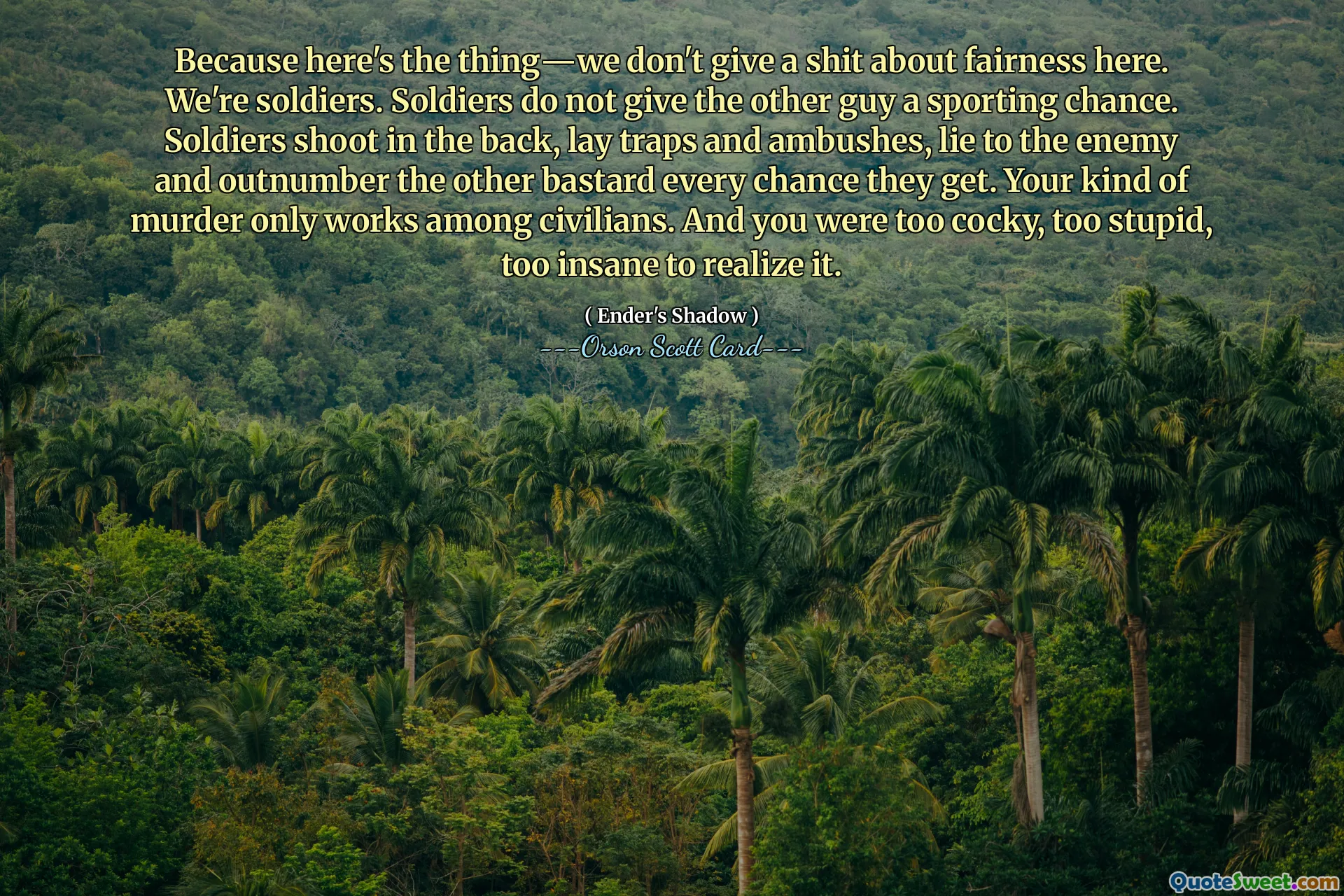 Because here's the thing—we don't give a shit about fairness here. We're soldiers. Soldiers do not give the other guy a sporting chance. Soldiers shoot in the back, lay traps and ambushes, lie to the enemy and outnumber the other bastard every chance they get. Your kind of murder only works among civilians. And you were too cocky, too stupid, too insane to realize it.

( Ender's Shadow )
---Orson Scott Card---

QuoteSweet.com